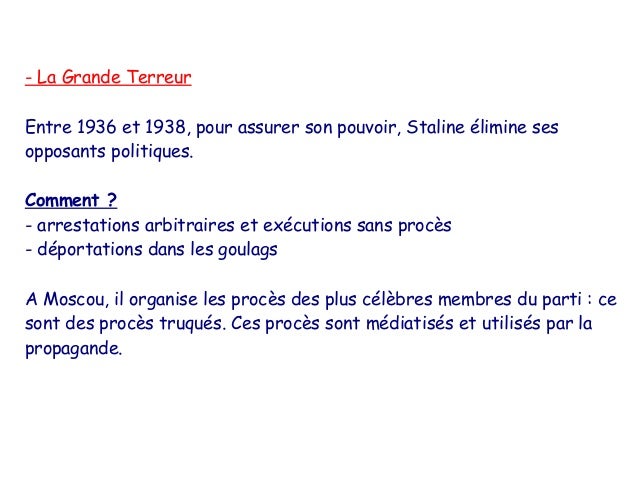 - La Grande Terreur

Entre 1936 et 1938, pour assurer son pouvoir, Staline élimine ses opposants politiques.

Comment ?
- arrestations arbitraires et exécutions sans procès
- déportations dans les goulags

A Moscou, il organise les procès des plus célèbres membres du parti : ce sont des procès truqués. Ces procès sont médiatisés et utilisés par la propagande.